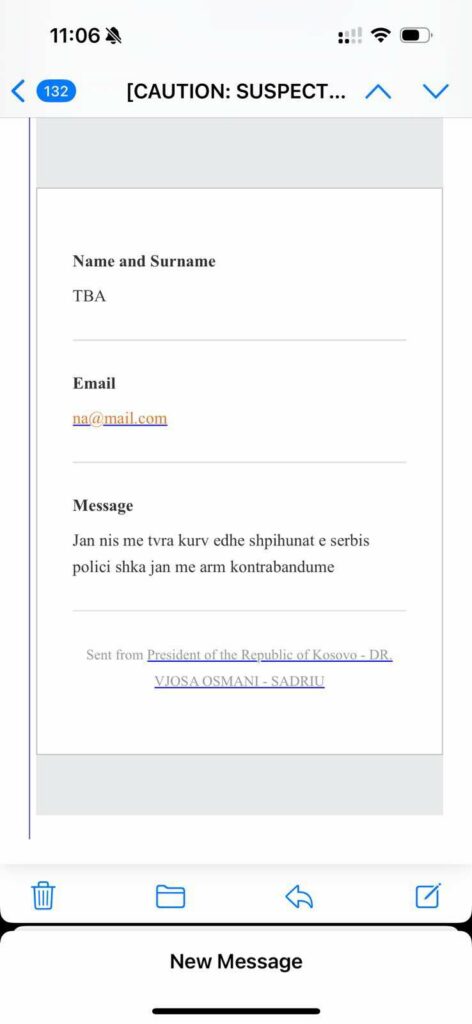 11:06

132 [CAUTION: SUSPECT...

Name and Surname

TBA

Email

na@mail.com

Message

Jan nis me tvra kurv edhe shpihunat e serbis polici shka jan me arm kontrabandume

Sent from President of the Republic of Kosovo - DR. VJOSA OSMANI - SADRIU

New Message